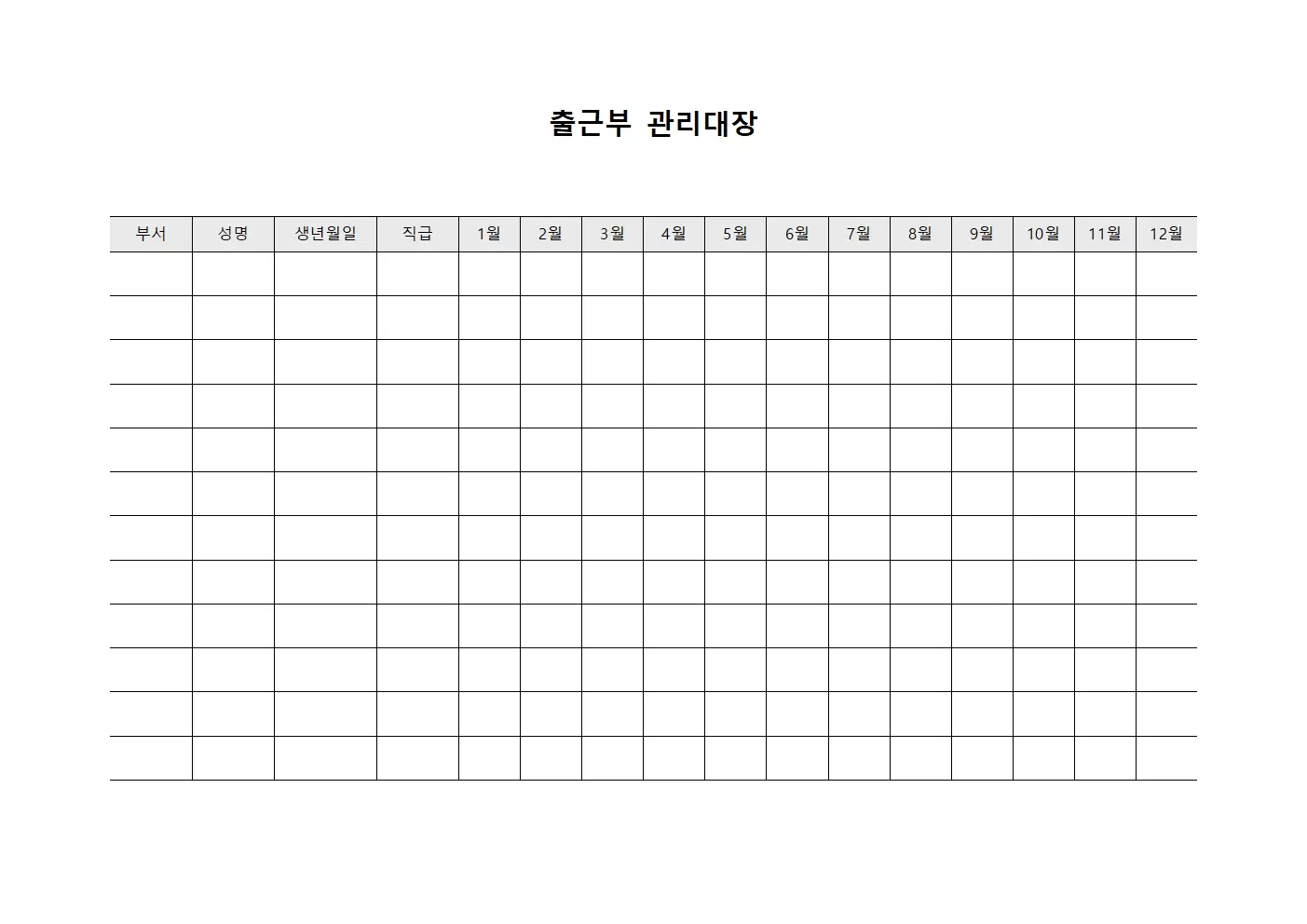 출근부 관리대장

| 부서 | 성명 | 생년월일 | 직급 | 1월 | 2월 | 3월 | 4월 | 5월 | 6월 | 7월 | 8월 | 9월 | 10월 | 11월 | 12월 |
|---|---|---|---|---|---|---|---|---|---|---|---|---|---|---|---|
| | | | | | | | | | | | | | | | |
| | | | | | | | | | | | | | | | |
| | | | | | | | | | | | | | | | |
| | | | | | | | | | | | | | | | |
| | | | | | | | | | | | | | | | |
| | | | | | | | | | | | | | | | |
| | | | | | | | | | | | | | | | |
| | | | | | | | | | | | | | | | |
| | | | | | | | | | | | | | | | |
| | | | | | | | | | | | | | | | |
| | | | | | | | | | | | | | | | |
| | | | | | | | | | | | | | | | |